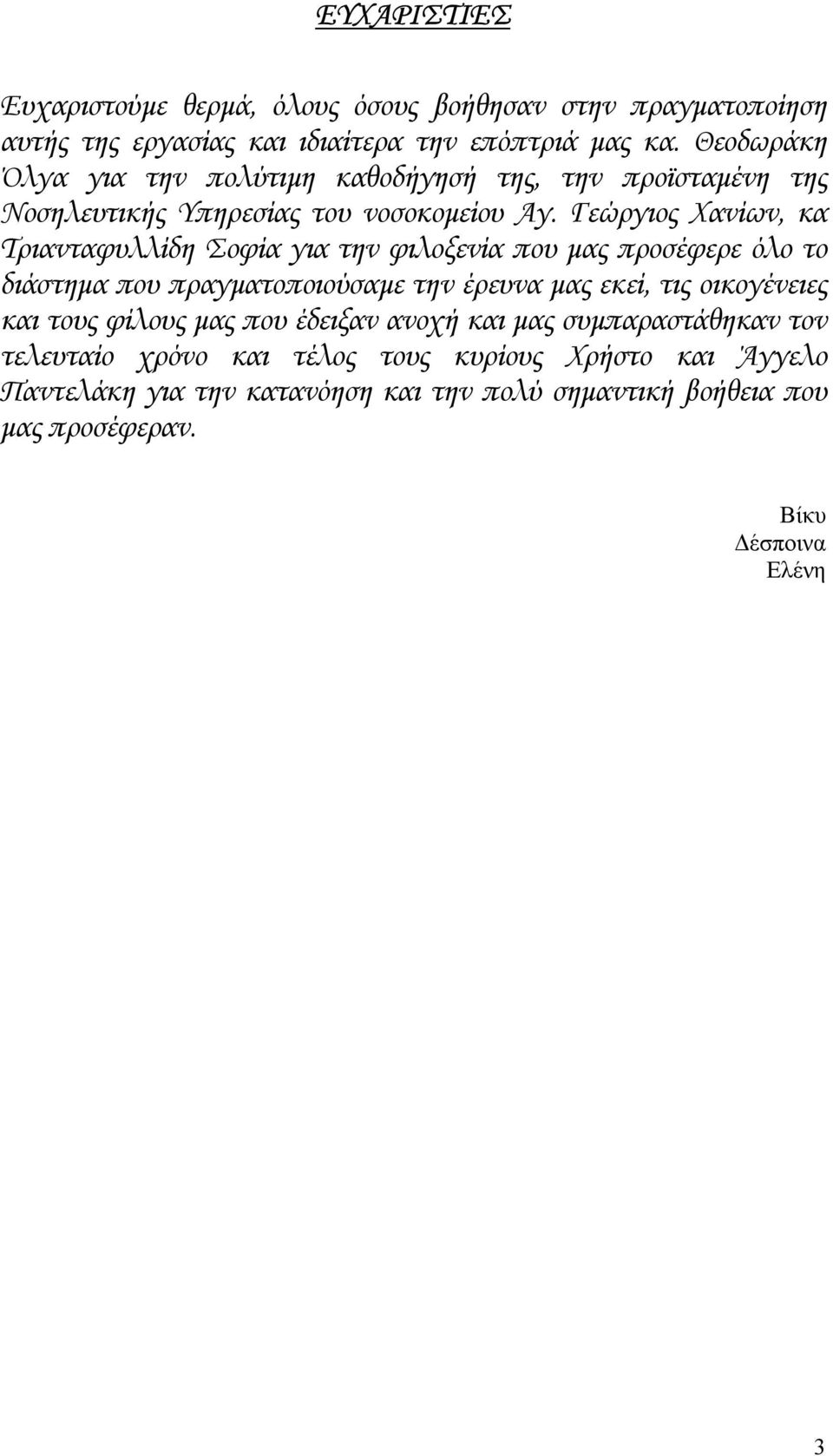 ΕΥΧΑΡΙΣΤΙΕΣ

Ευχαριστούμε θερμά, όλους όσους βοήθησαν στην πραγματοποίηση αυτής της εργασίας και ιδιαίτερα την επόπτριά μας κα. Θεοδωράκη Όλγα για την πολύτιμη καθοδήγησή της, την προϊσταμένη της Νοσηλευτικής Υπηρεσίας του νοσοκομείου Αγ. Γεώργιος Χανίων, κα Τριανταφυλλίδη Σοφία για την φιλοξενία που μας προσέφερε όλο το διάστημα που πραγματοποιούσαμε την έρευνα μας εκεί, τις οικογένειες και τους φίλους μας που έδειξαν ανοχή και μας συμπαραστάθηκαν τον τελευταίο χρόνο και τέλος τους κυρίους Χρήστο και Άγγελο Παντελάκη για την κατανόηση και την πολύ σημαντική βοήθεια που μας προσέφεραν.

Βίκυ
Δέσποινα
Ελένη

3